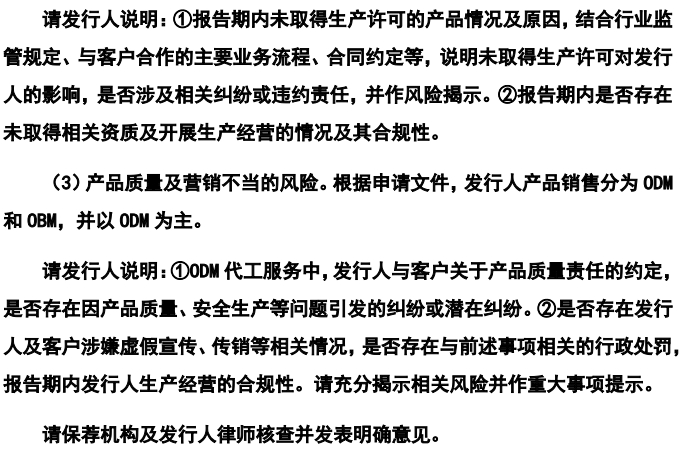 请发行人说明：①报告期内未取得生产许可的产品情况及原因，结合行业监管规定、与客户合作的主要业务流程、合同约定等，说明未取得生产许可对发行人的影响，是否涉及相关纠纷或违约责任，并作风险揭示。②报告期内是否存在未取得相关资质及开展生产经营的情况及其合规性。

（3）产品质量及营销不当的风险。根据申请文件，发行人产品销售分为 ODM 和 OBM，并以 ODM 为主。

请发行人说明：①ODM 代工服务中，发行人与客户关于产品质量责任的约定，是否存在因产品质量、安全生产等问题引发的纠纷或潜在纠纷。②是否存在发行人及客户涉嫌虚假宣传、传销等相关情况，是否存在与前述事项相关的行政处罚，报告期内发行人生产经营的合规性。请充分揭示相关风险并作重大事项提示。

请保荐机构及发行人律师核查并发表明确意见。